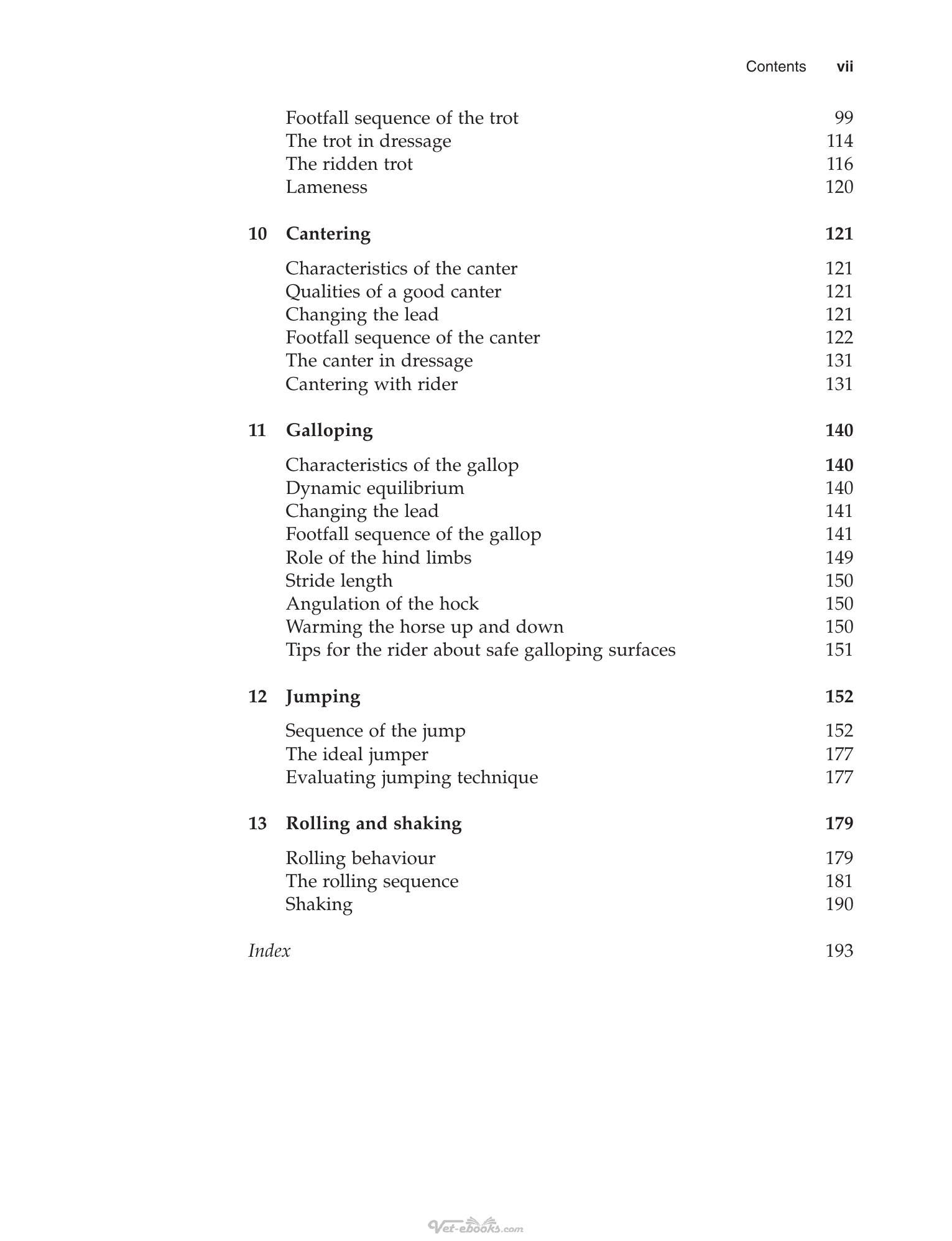 Contents vii

Footfall sequence of the trot 99
The trot in dressage 114
The ridden trot 116
Lameness 120

10 Cantering 121

Characteristics of the canter 121
Qualities of a good canter 121
Changing the lead 121
Footfall sequence of the canter 122
The canter in dressage 131
Cantering with rider 131

11 Galloping 140

Characteristics of the gallop 140
Dynamic equilibrium 140
Changing the lead 141
Footfall sequence of the gallop 141
Role of the hind limbs 149
Stride length 150
Angulation of the hock 150
Warming the horse up and down 150
Tips for the rider about safe galloping surfaces 151

12 Jumping 152

Sequence of the jump 152
The ideal jumper 177
Evaluating jumping technique 177

13 Rolling and shaking 179

Rolling behaviour 179
The rolling sequence 181
Shaking 190

Index 193

Vet-ebooks.com